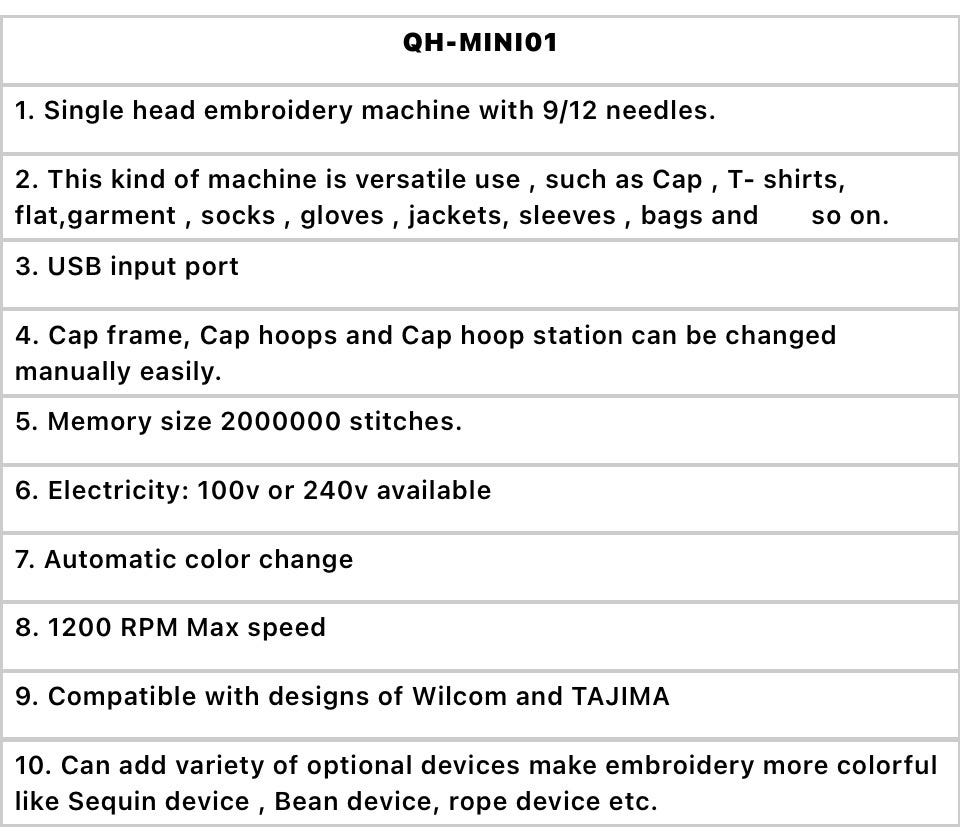 | QH-MINI01 |
|---|
| 1. Single head embroidery machine with 9/12 needles. |
| 2. This kind of machine is versatile use , such as Cap , T- shirts, flat,garment , socks , gloves , jackets, sleeves , bags and so on. |
| 3. USB input port |
| 4. Cap frame, Cap hoops and Cap hoop station can be changed manually easily. |
| 5. Memory size 2000000 stitches. |
| 6. Electricity: 100v or 240v available |
| 7. Automatic color change |
| 8. 1200 RPM Max speed |
| 9. Compatible with designs of Wilcom and TAJIMA |
| 10. Can add variety of optional devices make embroidery more colorful like Sequin device , Bean device, rope device etc. |